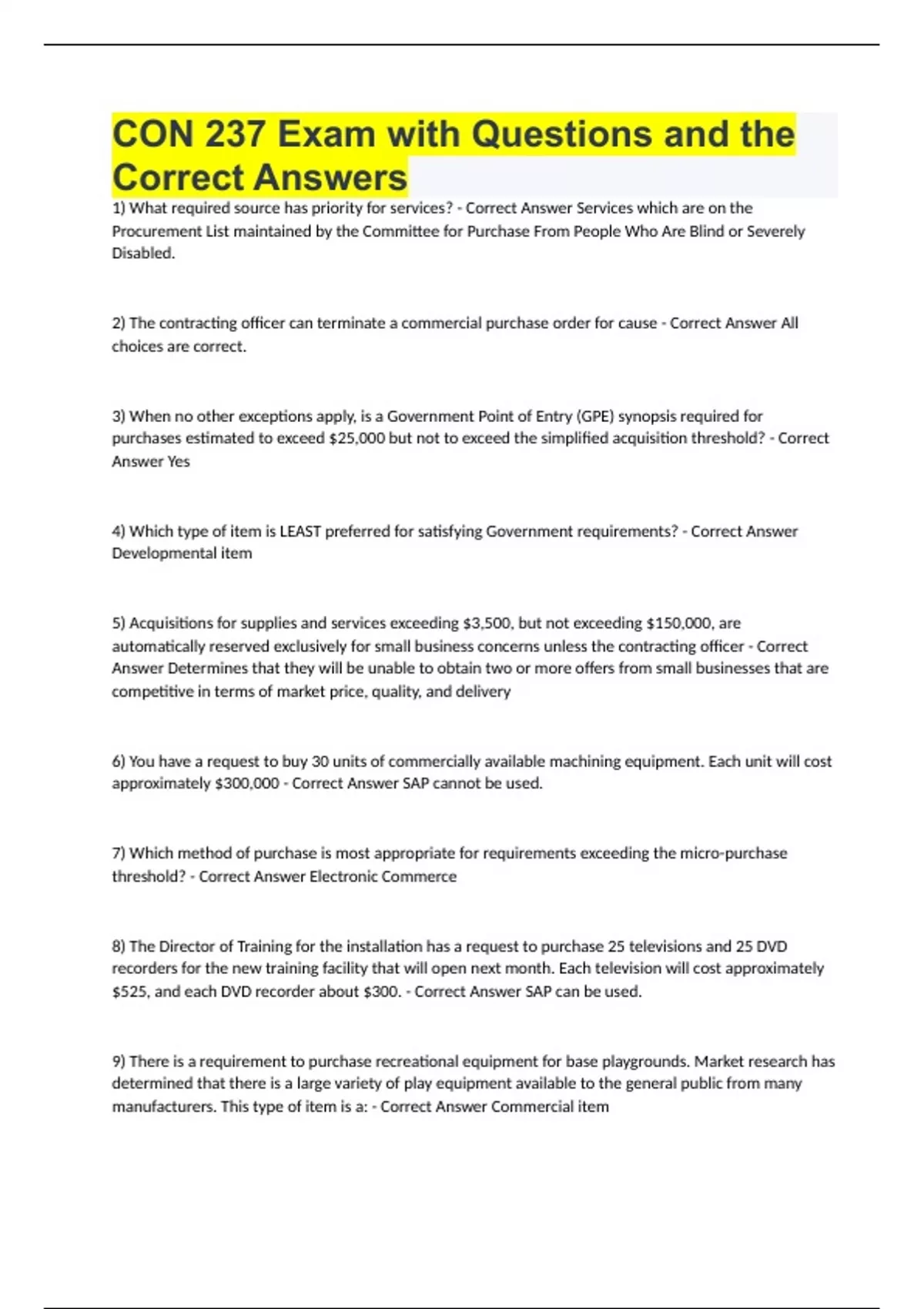 CON 237 Exam with Questions and the Correct Answers

1) What required source has priority for services? - Correct Answer Services which are on the Procurement List maintained by the Committee for Purchase From People Who Are Blind or Severely Disabled.

2) The contracting officer can terminate a commercial purchase order for cause - Correct Answer All choices are correct.

3) When no other exceptions apply, is a Government Point of Entry (GPE) synopsis required for purchases estimated to exceed $25,000 but not to exceed the simplified acquisition threshold? - Correct Answer Yes

4) Which type of item is LEAST preferred for satisfying Government requirements? - Correct Answer Developmental item

5) Acquisitions for supplies and services exceeding $3,500, but not exceeding $150,000, are automatically reserved exclusively for small business concerns unless the contracting officer - Correct Answer Determines that they will be unable to obtain two or more offers from small businesses that are competitive in terms of market price, quality, and delivery

6) You have a request to buy 30 units of commercially available machining equipment. Each unit will cost approximately $300,000 - Correct Answer SAP cannot be used.

7) Which method of purchase is most appropriate for requirements exceeding the micro-purchase threshold? - Correct Answer Electronic Commerce

8) The Director of Training for the installation has a request to purchase 25 televisions and 25 DVD recorders for the new training facility that will open next month. Each television will cost approximately $525, and each DVD recorder about $300. - Correct Answer SAP can be used.

9) There is a requirement to purchase recreational equipment for base playgrounds. Market research has determined that there is a large variety of play equipment available to the general public from many manufacturers. This type of item is a: - Correct Answer Commercial item